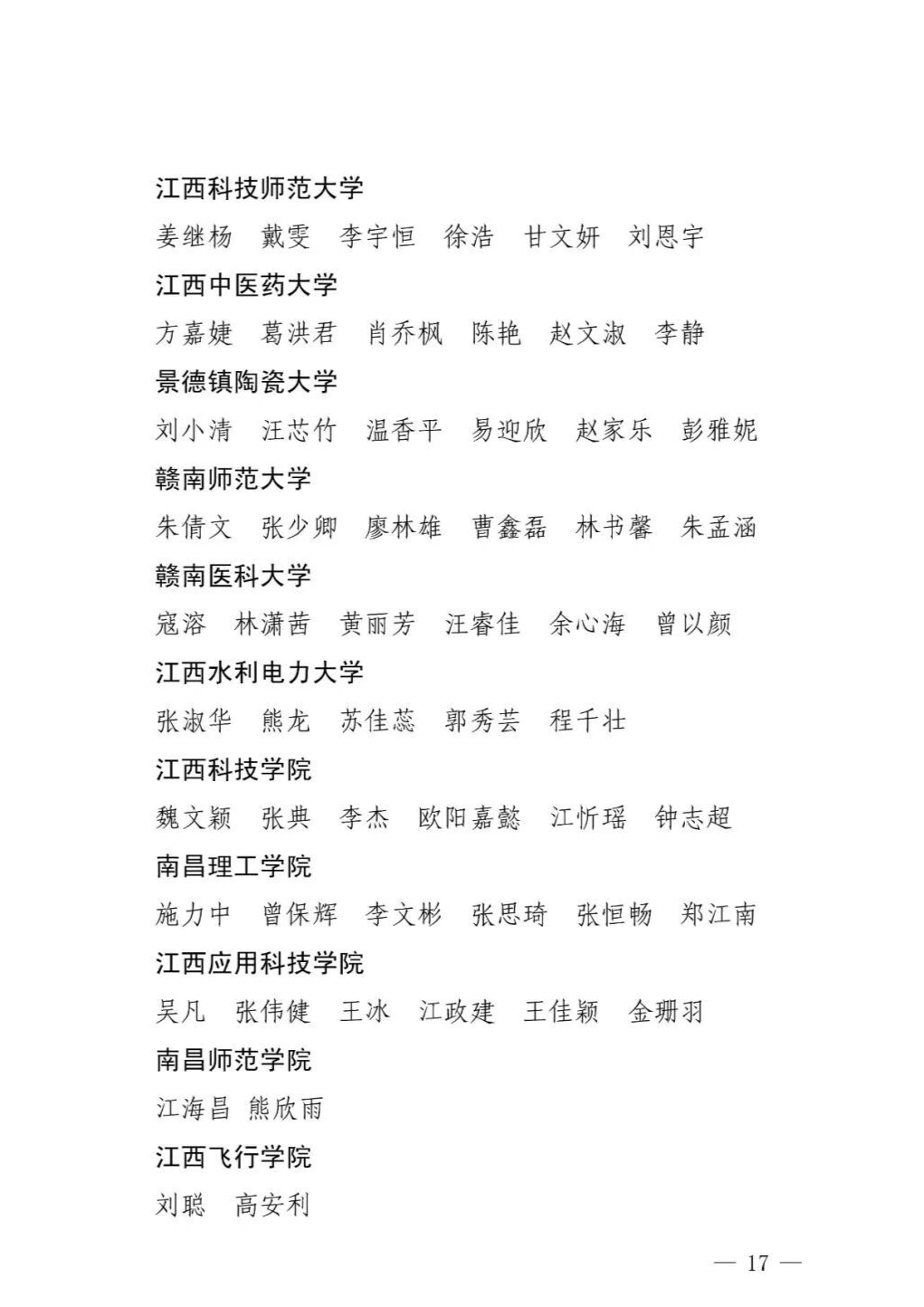 江西科技师范大学

姜继杨　戴雯　李宇恒　徐浩　甘文妍　刘恩宇

江西中医药大学

方嘉婕　葛洪君　肖乔枫　陈艳　赵文淑　李静

景德镇陶瓷大学

刘小清　汪芯竹　温香平　易迎欣　赵家乐　彭雅妮

赣南师范大学

朱倩文　张少卿　廖林雄　曹鑫磊　林书馨　朱孟涵

赣南医科大学

寇溶　林潇茜　黄丽芳　汪睿佳　余心海　曾以颜

江西水利电力大学

张淑华　熊龙　苏佳蕊　郭秀芸　程千壮

江西科技学院

魏文颖　张典　李杰　欧阳嘉懿　江忻瑶　钟志超

南昌理工学院

施力中　曾保辉　李文彬　张思琦　张恒畅　郑江南

江西应用科技学院

吴凡　张伟健　王冰　江政建　王佳颖　金珊羽

南昌师范学院

江海昌　熊欣雨

江西飞行学院

刘聪　高安利

— 17 —